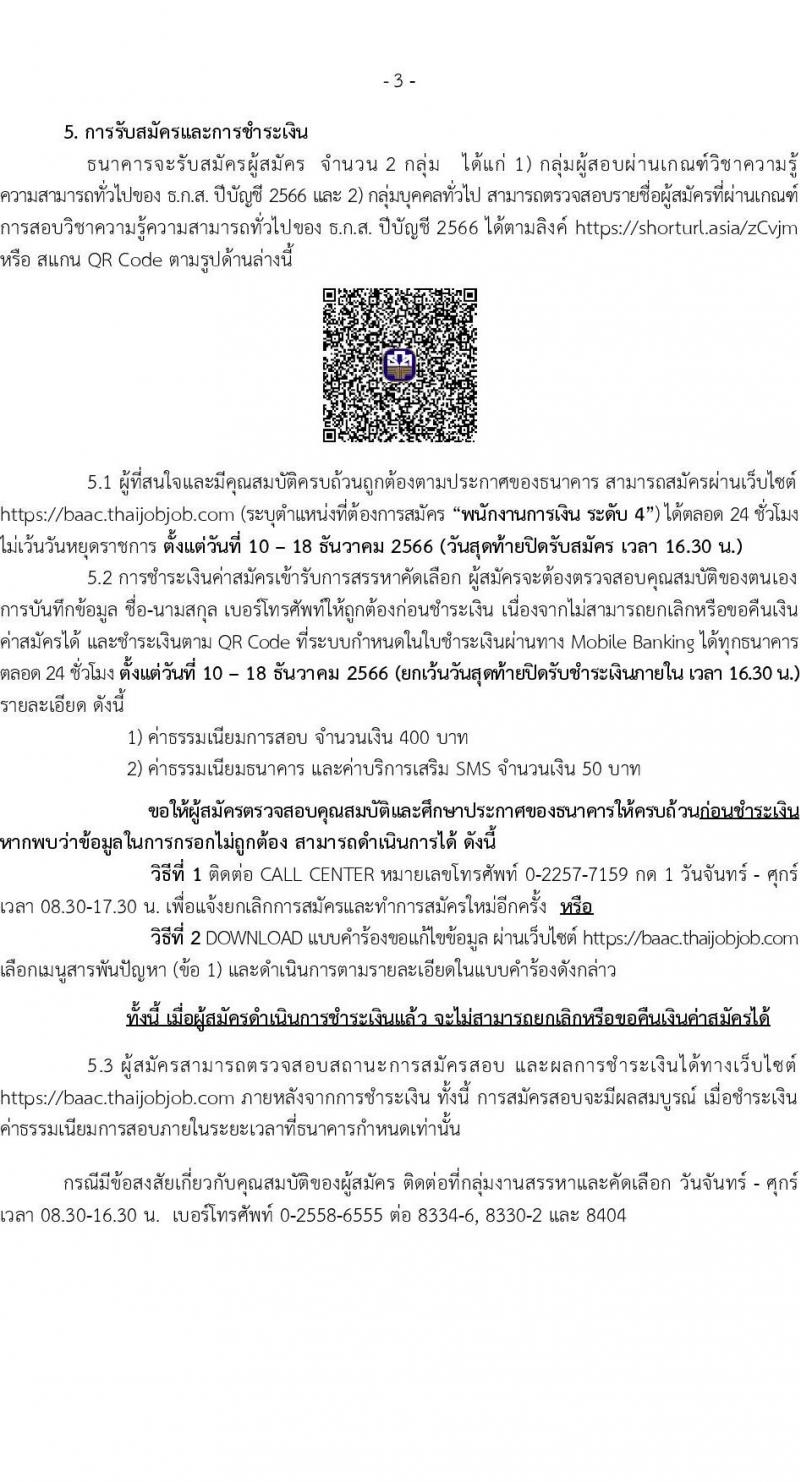 - 3 -

5. การรับสมัครและการชำระเงิน

ธนาคารจะรับสมัครผู้สมัคร จำนวน 2 กลุ่ม ได้แก่ 1) กลุ่มผู้สอบผ่านเกณฑ์วิชาความรู้ความสามารถทั่วไปของ ธ.ก.ส. ปีบัญชี 2566 และ 2) กลุ่มบุคคลทั่วไป สามารถตรวจสอบรายชื่อผู้สมัครที่ผ่านเกณฑ์การสอบวิชาความรู้ความสามารถทั่วไปของ ธ.ก.ส. ปีบัญชี 2566 ได้ตามลิงค์ https://shorturl.asia/zCvjm หรือ สแกน QR Code ตามรูปด้านล่างนี้

5.1 ผู้ที่สนใจและมีคุณสมบัติครบถ้วนถูกต้องตามประกาศของธนาคาร สามารถสมัครผ่านเว็บไซต์ https://baac.thaijobjob.com (ระบุตำแหน่งที่ต้องการสมัคร "พนักงานการเงิน ระดับ 4") ได้ตลอด 24 ชั่วโมง ไม่เว้นวันหยุดราชการ ตั้งแต่วันที่ 10 – 18 ธันวาคม 2566 (วันสุดท้ายปิดรับสมัคร เวลา 16.30 น.)

5.2 การชำระเงินค่าสมัครเข้ารับการสรรหาคัดเลือก ผู้สมัครจะต้องตรวจสอบคุณสมบัติของตนเอง การบันทึกข้อมูล ชื่อ-นามสกุล เบอร์โทรศัพท์ให้ถูกต้องก่อนชำระเงิน เนื่องจากไม่สามารถยกเลิกหรือขอคืนเงินค่าสมัครได้ และชำระเงินตาม QR Code ที่ระบบกำหนดในใบชำระเงินผ่านทาง Mobile Banking ได้ทุกธนาคาร ตลอด 24 ชั่วโมง ตั้งแต่วันที่ 10 – 18 ธันวาคม 2566 (ยกเว้นวันสุดท้ายปิดรับชำระเงินภายใน เวลา 16.30 น.) รายละเอียด ดังนี้

1) ค่าธรรมเนียมการสอบ จำนวนเงิน 400 บาท

2) ค่าธรรมเนียมธนาคาร และค่าบริการเสริม SMS จำนวนเงิน 50 บาท

ขอให้ผู้สมัครตรวจสอบคุณสมบัติและศึกษาประกาศของธนาคารให้ครบถ้วนก่อนชำระเงิน หากพบว่าข้อมูลในการกรอกไม่ถูกต้อง สามารถดำเนินการได้ ดังนี้

วิธีที่ 1 ติดต่อ CALL CENTER หมายเลขโทรศัพท์ 0-2257-7159 กด 1 วันจันทร์ - ศุกร์ เวลา 08.30-17.30 น. เพื่อแจ้งยกเลิกการสมัครและทำการสมัครใหม่อีกครั้ง หรือ

วิธีที่ 2 DOWNLOAD แบบคำร้องขอแก้ไขข้อมูล ผ่านเว็บไซต์ https://baac.thaijobjob.com เลือกเมนูสารพันปัญหา (ข้อ 1) และดำเนินการตามรายละเอียดในแบบคำร้องดังกล่าว

ทั้งนี้ เมื่อผู้สมัครดำเนินการชำระเงินแล้ว จะไม่สามารถยกเลิกหรือขอคืนเงินค่าสมัครได้

5.3 ผู้สมัครสามารถตรวจสอบสถานะการสมัครสอบ และผลการชำระเงินได้ทางเว็บไซต์ https://baac.thaijobjob.com ภายหลังจากการชำระเงิน ทั้งนี้ การสมัครสอบจะมีผลสมบูรณ์ เมื่อชำระเงินค่าธรรมเนียมการสอบภายในระยะเวลาที่ธนาคารกำหนดเท่านั้น

กรณีมีข้อสงสัยเกี่ยวกับคุณสมบัติของผู้สมัคร ติดต่อที่กลุ่มงานสรรหาและคัดเลือก วันจันทร์ - ศุกร์ เวลา 08.30-16.30 น. เบอร์โทรศัพท์ 0-2558-6555 ต่อ 8334-6, 8330-2 และ 8404